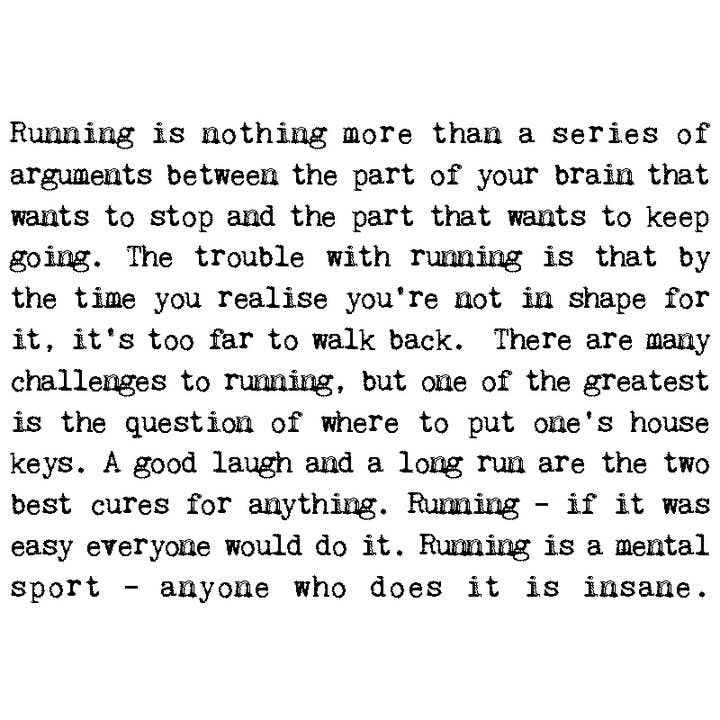 Running is nothing more than a series of arguments between the part of your brain that wants to stop and the part that wants to keep going. The trouble with running is that by the time you realise you're not in shape for it, it's too far to walk back. There are many challenges to running, but one of the greatest is the question of where to put one's house keys. A good laugh and a long run are the two best cures for anything. Running - if it was easy everyone would do it. Running is a mental sport - anyone who does it is insane.